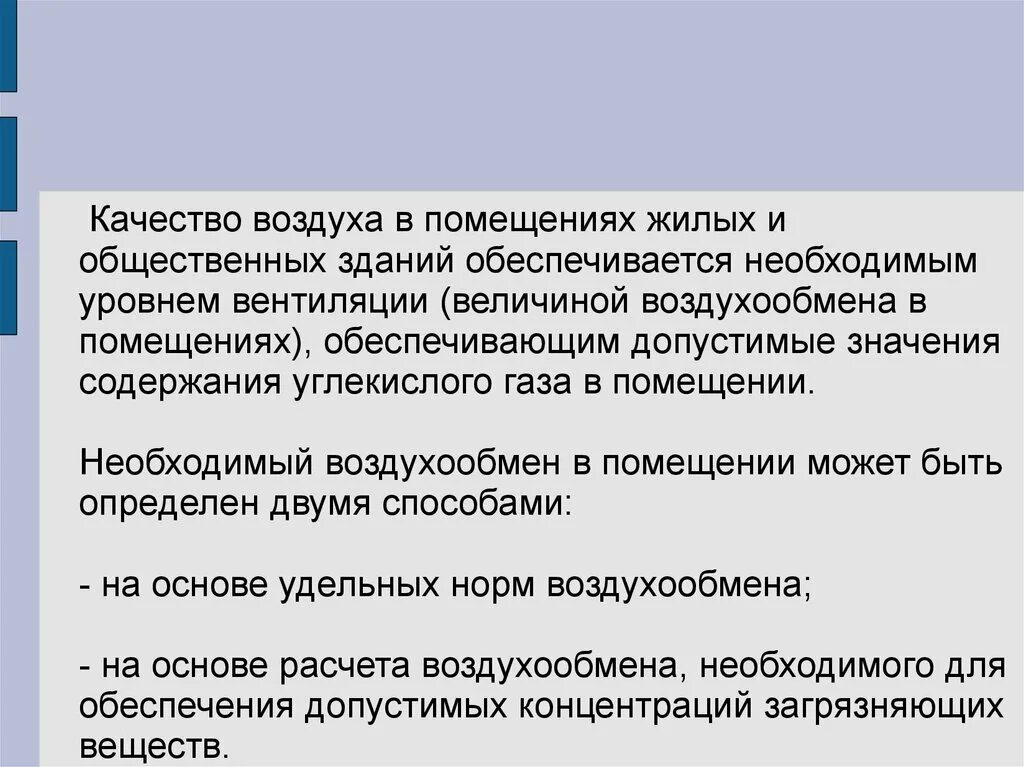 Качество воздуха в помещениях жилых и общественных зданий обеспечивается необходимым уровнем вентиляции (величиной воздухообмена в помещениях), обеспечивающим допустимые значения содержания углекислого газа в помещении.

Необходимый воздухообмен в помещении может быть определен двумя способами:

- на основе удельных норм воздухообмена;

- на основе расчета воздухообмена, необходимого для обеспечения допустимых концентраций загрязняющих веществ.